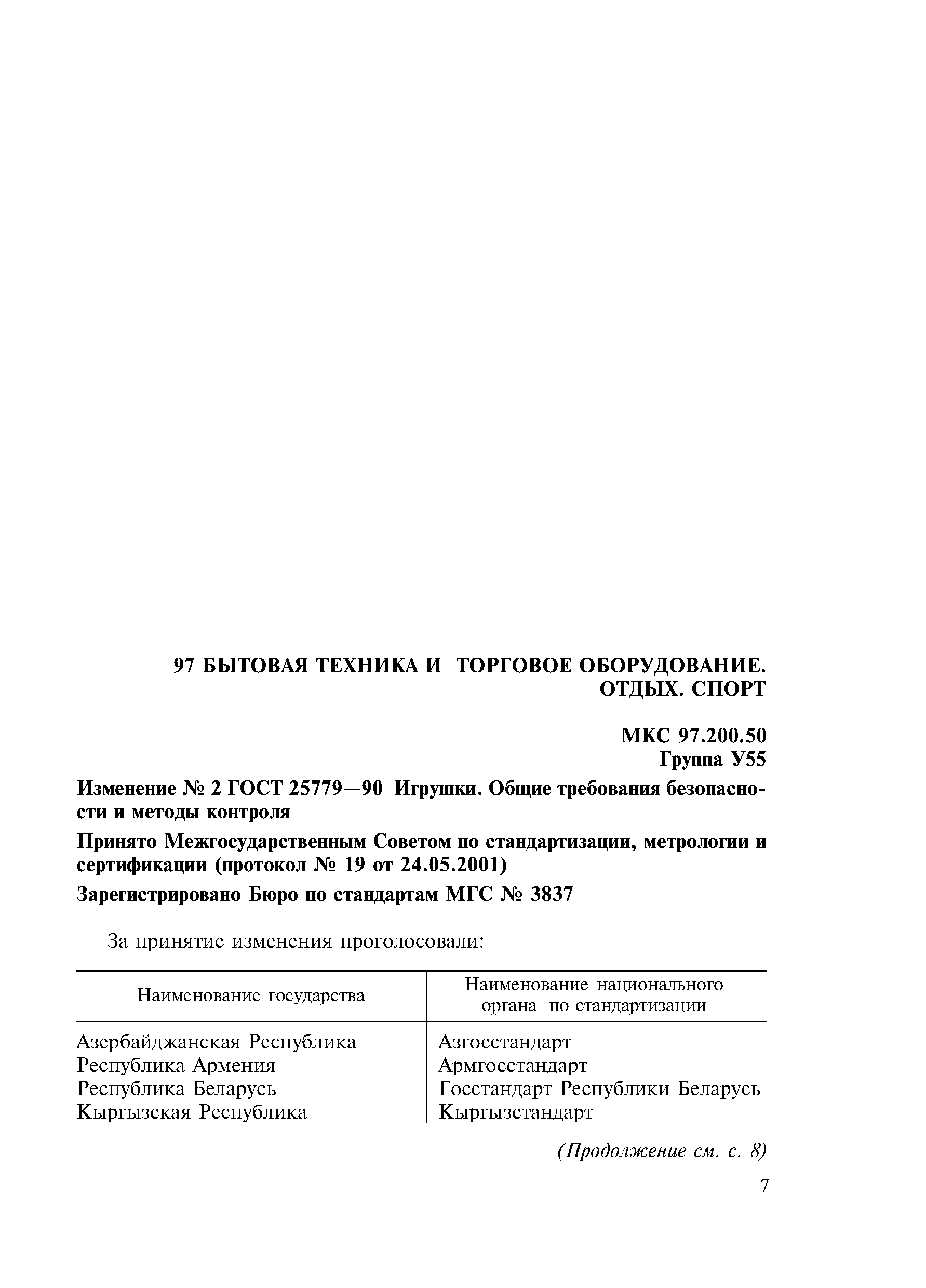 97 БЫТОВАЯ ТЕХНИКА И ТОРГОВОЕ ОБОРУДОВАНИЕ. ОТДЫХ. СПОРТ

МКС 97.200.50
Группа У55

Изменение № 2 ГОСТ 25779—90 Игрушки. Общие требования безопасности и методы контроля

Принято Межгосударственным Советом по стандартизации, метрологии и сертификации (протокол № 19 от 24.05.2001)

Зарегистрировано Бюро по стандартам МГС № 3837

За принятие изменения проголосовали:

| Наименование государства | Наименование национального органа по стандартизации |
|---|---|
| Азербайджанская Республика | Азгосстандарт |
| Республика Армения | Армгосстандарт |
| Республика Беларусь | Госстандарт Республики Беларусь |
| Кыргызская Республика | Кыргызстандарт |

(Продолжение см. с. 8)

7